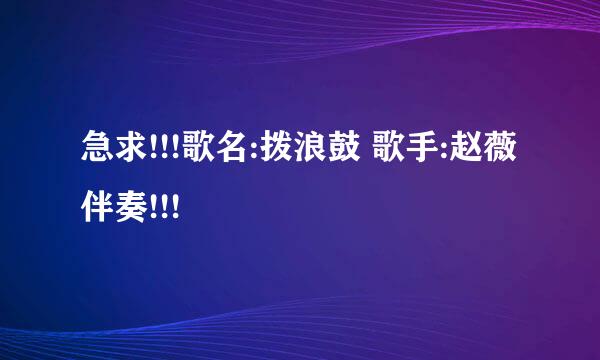 急求!!!歌名:拨浪鼓 歌手:赵薇 伴奏!!!